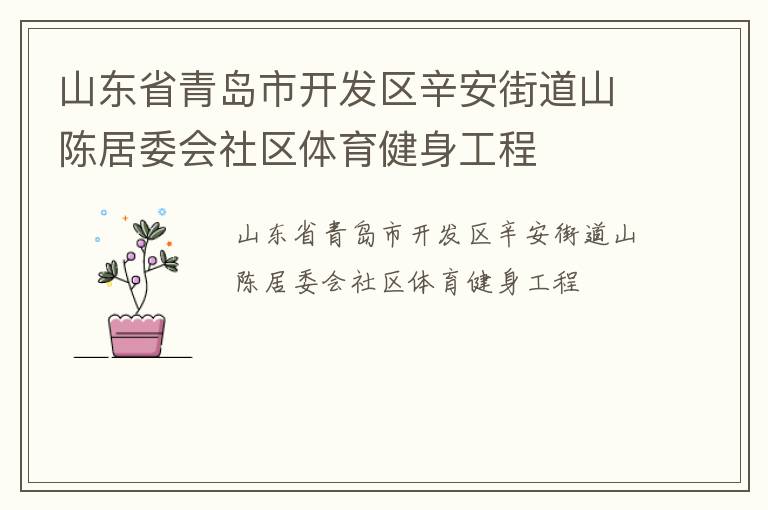 山东省青岛市开发区辛安街道山陈居委会社区体育健身工程

山东省青岛市开发区辛安街道山陈居委会社区体育健身工程